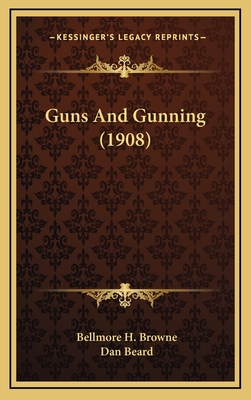 —KESSINGER'S LEGACY REPRINTS—

Guns And Gunning (1908)

Bellmore H. Browne
Dan Beard